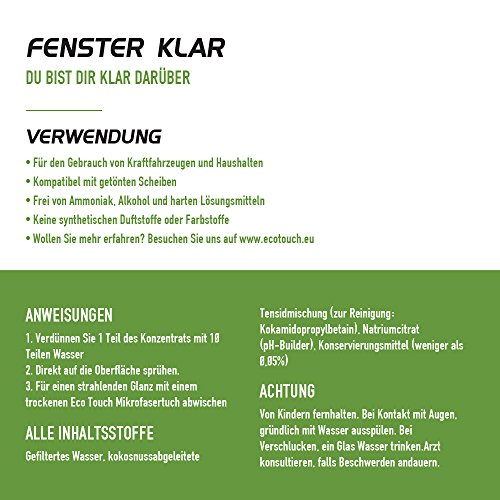 FENSTER KLAR
DU BIST DIR KLAR DARÜBER

VERWENDUNG
• Für den Gebrauch von Kraftfahrzeugen und Haushalten
• Kompatibel mit getönten Scheiben
• Frei von Ammoniak, Alkohol und harten Lösungsmitteln
• Keine synthetischen Duftstoffe oder Farbstoffe
• Wollen Sie mehr erfahren? Besuchen Sie uns auf www.ecotouch.eu

ANWEISUNGEN
1. Verdünnen Sie 1 Teil des Konzentrats mit 10 Teilen Wasser
2. Direkt auf die Oberfläche sprühen.
3. Für einen strahlenden Glanz mit einem trockenen Eco Touch Mikrofasertuch abwischen

ALLE INHALTSSTOFFE
Gefiltertes Wasser, kokosnussabgeleitete

Tensidmischung (zur Reinigung: Kokamidopropylbetain), Natriumcitrat (pH-Builder), Konservierungsmittel (weniger als 0,05%)

ACHTUNG
Von Kindern fernhalten. Bei Kontakt mit Augen, gründlich mit Wasser ausspülen. Bei Verschlucken, ein Glas Wasser trinken.Arzt konsultieren, falls Beschwerden andauern.